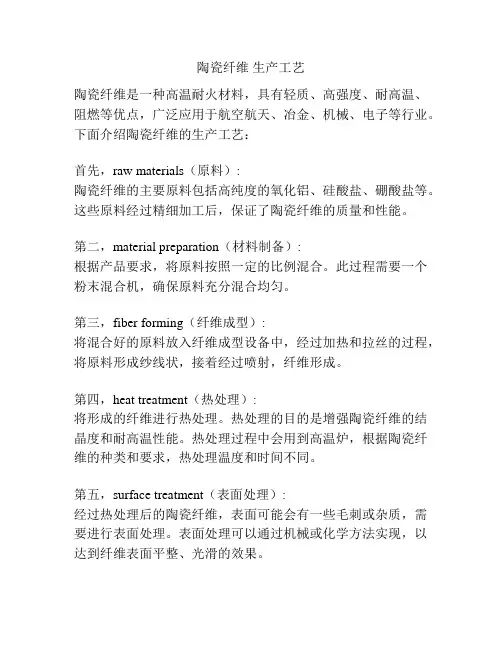 陶瓷纤维 生产工艺

陶瓷纤维是一种高温耐火材料，具有轻质、高强度、耐高温、阻燃等优点，广泛应用于航空航天、冶金、机械、电子等行业。下面介绍陶瓷纤维的生产工艺：

首先，raw materials（原料）：
陶瓷纤维的主要原料包括高纯度的氧化铝、硅酸盐、硼酸盐等。这些原料经过精细加工后，保证了陶瓷纤维的质量和性能。

第二，material preparation（材料制备）：
根据产品要求，将原料按照一定的比例混合。此过程需要一个粉末混合机，确保原料充分混合均匀。

第三，fiber forming（纤维成型）：
将混合好的原料放入纤维成型设备中，经过加热和拉丝的过程，将原料形成纱线状，接着经过喷射，纤维形成。

第四，heat treatment（热处理）：
将形成的纤维进行热处理。热处理的目的是增强陶瓷纤维的结晶度和耐高温性能。热处理过程中会用到高温炉，根据陶瓷纤维的种类和要求，热处理温度和时间不同。

第五，surface treatment（表面处理）：
经过热处理后的陶瓷纤维，表面可能会有一些毛刺或杂质，需要进行表面处理。表面处理可以通过机械或化学方法实现，以达到纤维表面平整、光滑的效果。